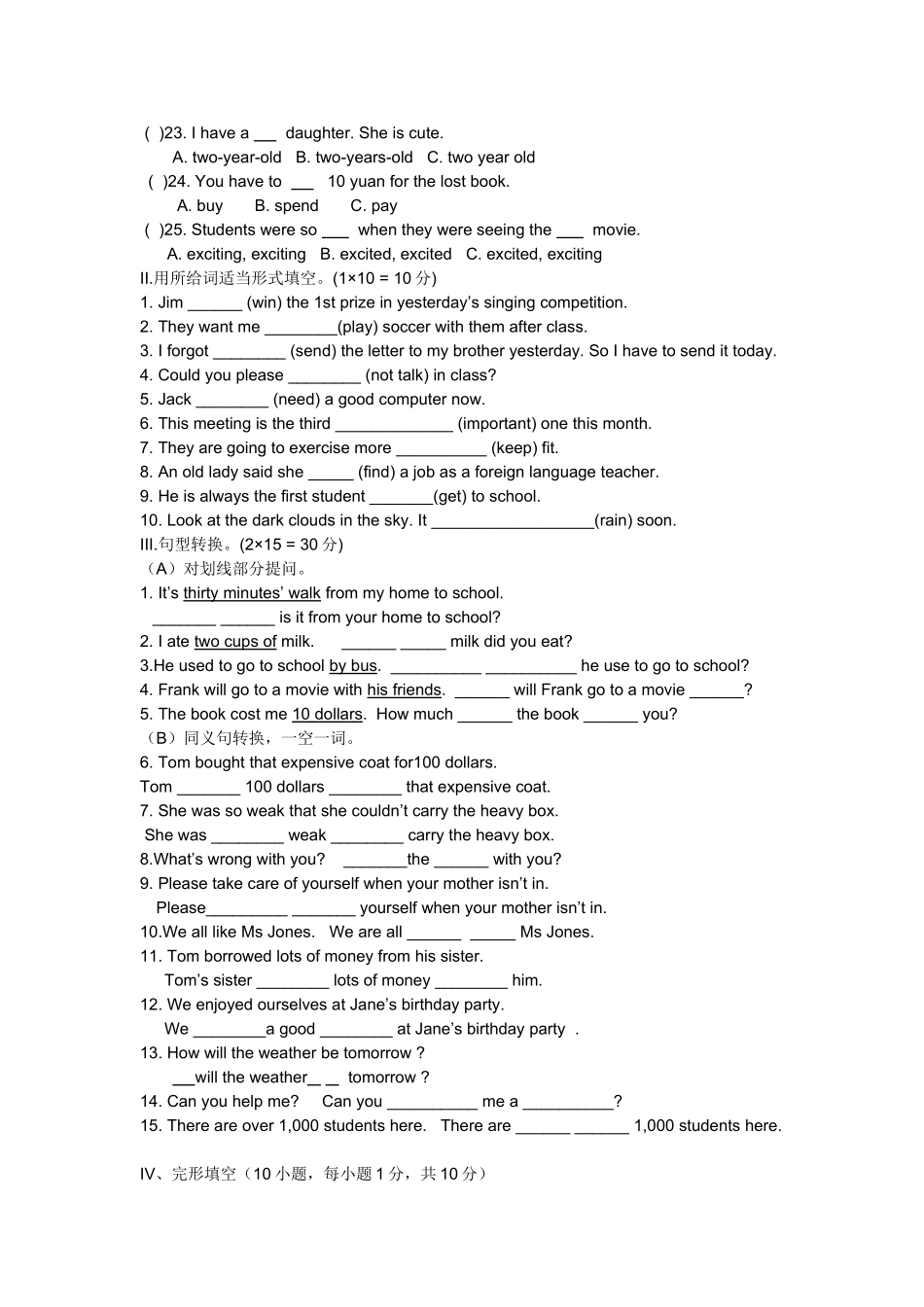 ( )23. I have a ___ daughter. She is cute.
A. two-year-old B. two-years-old C. two year old
( )24. You have to ___ 10 yuan for the lost book.
A. buy B. spend C. pay
( )25. Students were so ___ when they were seeing the ___ movie.
A. exciting, exciting B. excited, excited C. excited, exciting
II.用所给词适当形式填空。(1×10 = 10 分)
1. Jim ______ (win) the 1st prize in yesterday's singing competition.
2. They want me ________(play) soccer with them after class.
3. I forgot ________ (send) the letter to my brother yesterday. So I have to send it today.
4. Could you please ________ (not talk) in class?
5. Jack ________ (need) a good computer now.
6. This meeting is the third _____________ (important) one this month.
7. They are going to exercise more __________ (keep) fit.
8. An old lady said she _____ (find) a job as a foreign language teacher.
9. He is always the first student _______(get) to school.
10. Look at the dark clouds in the sky. It __________________(rain) soon.
III.句型转换。(2×15 = 30 分)
（A）对划线部分提问。
1. It's thirty minutes' walk from my home to school.
_______ ______ is it from your home to school?
2. I ate two cups of milk. ______ _____ milk did you eat?
3.He used to go to school by bus. __________ __________ he use to go to school?
4. Frank will go to a movie with his friends. ______ will Frank go to a movie ______?
5. The book cost me 10 dollars. How much ______ the book ______ you?
（B）同义句转换，一空一词。
6. Tom bought that expensive coat for100 dollars.
Tom _______ 100 dollars ________ that expensive coat.
7. She was so weak that she couldn't carry the heavy box.
She was ________ weak ________ carry the heavy box.
8.What's wrong with you? _______the ______ with you?
9. Please take care of yourself when your mother isn't in.
Please_________ _______ yourself when your mother isn't in.
10.We all like Ms Jones. We are all ______ _____ Ms Jones.
11. Tom borrowed lots of money from his sister.
Tom's sister ________ lots of money ________ him.
12. We enjoyed ourselves at Jane's birthday party.
We ________a good ________ at Jane's birthday party .
13. How will the weather be tomorrow ?
___will the weather__ __ tomorrow ?
14. Can you help me? Can you __________ me a __________?
15. There are over 1,000 students here. There are ______ ______ 1,000 students here.

IV、完形填空（10 小题，每小题 1 分，共 10 分）